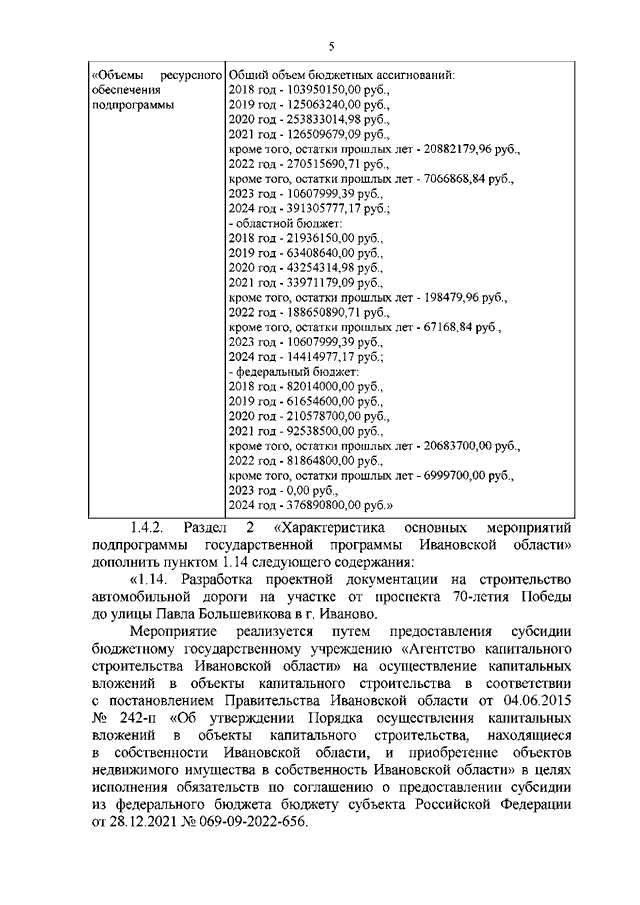 5

| «Объемы ресурсного обеспечения подпрограммы | Общий объем бюджетных ассигнований: 2018 год - 103950150,00 руб., 2019 год - 125063240,00 руб., 2020 год - 253833014,98 руб., 2021 год - 126509679,09 руб., кроме того, остатки прошлых лет - 20882179,96 руб., 2022 год - 270515690,71 руб., кроме того, остатки прошлых лет - 7066868,84 руб., 2023 год - 10607999,39 руб., 2024 год - 391305777,17 руб.; - областной бюджет: 2018 год - 21936150,00 руб., 2019 год - 63408640,00 руб., 2020 год - 43254314,98 руб., 2021 год - 33971179,09 руб., кроме того, остатки прошлых лет - 198479,96 руб., 2022 год - 188650890,71 руб., кроме того, остатки прошлых лет - 67168,84 руб., 2023 год - 10607999,39 руб., 2024 год - 14414977,17 руб.; - федеральный бюджет: 2018 год - 82014000,00 руб., 2019 год - 61654600,00 руб., 2020 год - 210578700,00 руб., 2021 год - 92538500,00 руб., кроме того, остатки прошлых лет - 20683700,00 руб., 2022 год - 81864800,00 руб., кроме того, остатки прошлых лет - 6999700,00 руб., 2023 год - 0,00 руб., 2024 год - 376890800,00 руб.» |

1.4.2. Раздел 2 «Характеристика основных мероприятий подпрограммы государственной программы Ивановской области» дополнить пунктом 1.14 следующего содержания:

«1.14. Разработка проектной документации на строительство автомобильной дороги на участке от проспекта 70-летия Победы до улицы Павла Большевикова в г. Иваново.

Мероприятие реализуется путем предоставления субсидии бюджетному государственному учреждению «Агентство капитального строительства Ивановской области» на осуществление капитальных вложений в объекты капитального строительства в соответствии с постановлением Правительства Ивановской области от 04.06.2015 № 242-п «Об утверждении Порядка осуществления капитальных вложений в объекты капитального строительства, находящиеся в собственности Ивановской области, и приобретение объектов недвижимого имущества в собственность Ивановской области» в целях исполнения обязательств по соглашению о предоставлении субсидии из федерального бюджета бюджету субъекта Российской Федерации от 28.12.2021 № 069-09-2022-656.